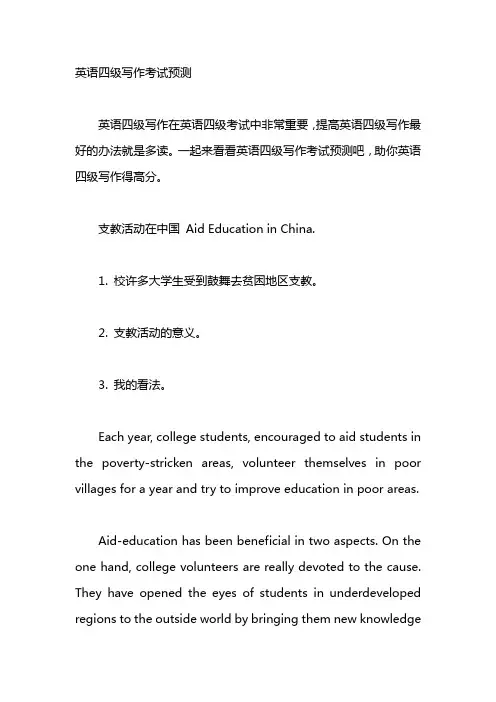 英语四级写作考试预测

英语四级写作在英语四级考试中非常重要，提高英语四级写作最好的办法就是多读。一起来看看英语四级写作考试预测吧，助你英语四级写作得高分。

支教活动在中国 Aid Education in China.

1. 校许多大学生受到鼓舞去贫困地区支教。

2. 支教活动的意义。

3. 我的看法。

Each year, college students, encouraged to aid students in the poverty-stricken areas, volunteer themselves in poor villages for a year and try to improve education in poor areas.

Aid-education has been beneficial in two aspects. On the one hand, college volunteers are really devoted to the cause. They have opened the eyes of students in underdeveloped regions to the outside world by bringing them new knowledge